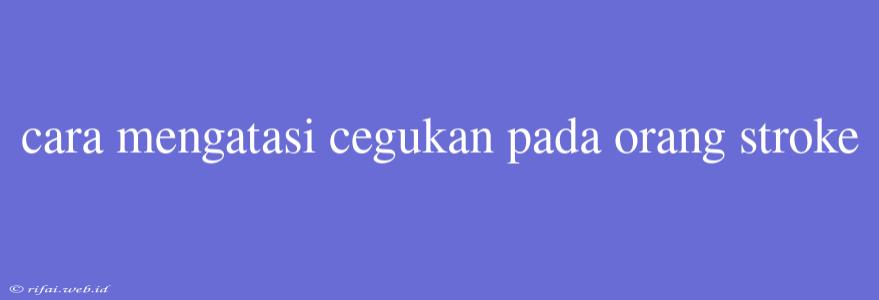 cara mengatasi cegukan pada orang stroke

© rifai.web.id